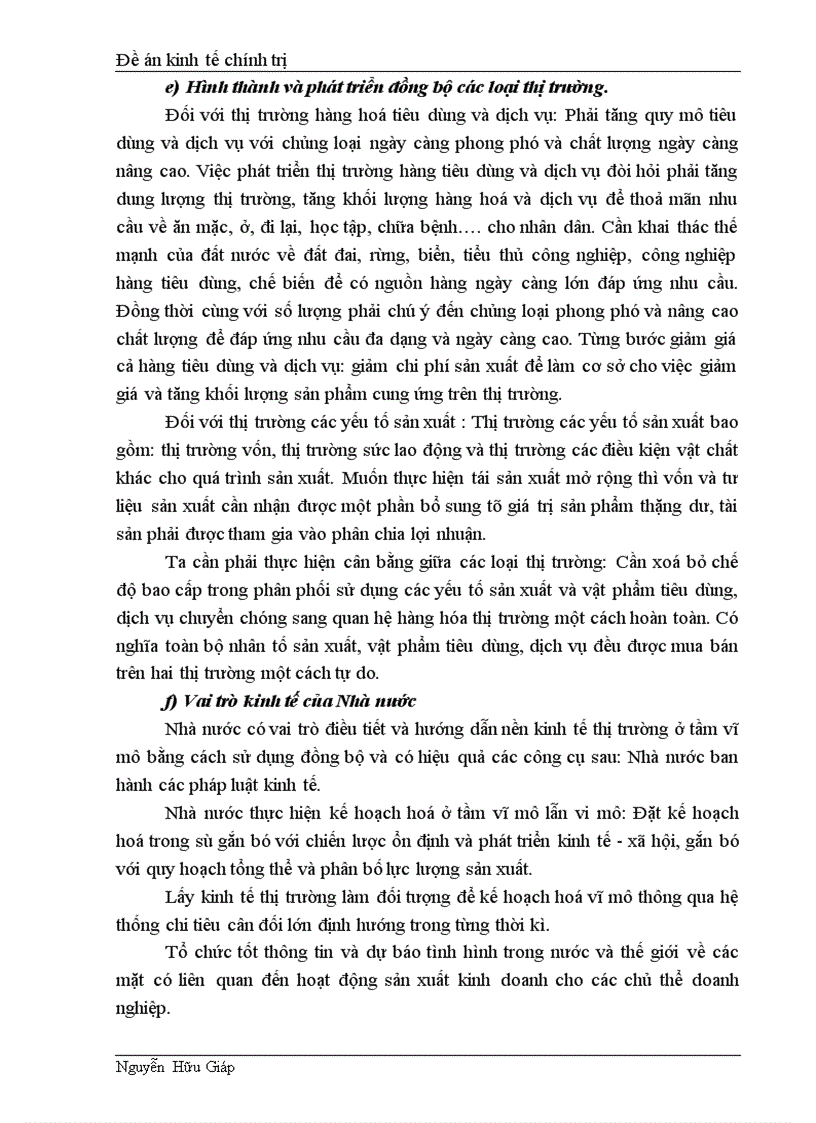 Đề án kinh tế chính trị

e) Hình thành và phát triển đồng bộ các loại thị trường.

Đối với thị trường hàng hoá tiêu dùng và dịch vụ: Phải tăng quy mô tiêu dùng và dịch vụ với chủng loại ngày càng phong phó và chất lượng ngày càng nâng cao. Việc phát triển thị trường hàng tiêu dùng và dịch vụ đòi hỏi phải tăng dung lượng thị trường, tăng khối lượng hàng hoá và dịch vụ để thoả mãn nhu cầu về ăn mặc, ở, đi lại, học tập, chữa bệnh…. cho nhân dân. Cần khai thác thế mạnh của đất nước về đất đai, rừng, biển, tiểu thủ công nghiệp, công nghiệp hàng tiêu dùng, chế biến để có nguồn hàng ngày càng lớn đáp ứng nhu cầu. Đồng thời cùng với số lượng phải chú ý đến chủng loại phong phó và nâng cao chất lượng để đáp ứng nhu cầu đa dạng và ngày càng cao. Từng bước giảm giá cả hàng tiêu dùng và dịch vụ: giảm chi phí sản xuất để làm cơ sở cho việc giảm giá và tăng khối lượng sản phẩm cung ứng trên thị trường.

Đối với thị trường các yếu tố sản xuất : Thị trường các yếu tố sản xuất bao gồm: thị trường vốn, thị trường sức lao động và thị trường các điều kiện vật chất khác cho quá trình sản xuất. Muốn thực hiện tái sản xuất mở rộng thì vốn và tư liệu sản xuất cần nhận được một phần bổ sung tõ giá trị sản phẩm thặng dư, tài sản phải được tham gia vào phân chia lợi nhuận.

Ta cần phải thực hiện cân bằng giữa các loại thị trường: Cần xoá bỏ chế độ bao cấp trong phân phối sử dụng các yếu tố sản xuất và vật phẩm tiêu dùng, dịch vụ chuyển chóng sang quan hệ hàng hóa thị trường một cách hoàn toàn. Có nghĩa toàn bộ nhân tố sản xuất, vật phẩm tiêu dùng, dịch vụ đều được mua bán trên hai thị trường một cách tự do.

f) Vai trò kinh tế của Nhà nước

Nhà nước có vai trò điều tiết và hướng dẫn nền kinh tế thị trường ở tầm vĩ mô bằng cách sử dụng đồng bộ và có hiệu quả các công cụ sau: Nhà nước ban hành các pháp luật kinh tế.

Nhà nước thực hiện kế hoạch hoá ở tầm vĩ mô lẫn vi mô: Đặt kế hoạch hoá trong sù gắn bó với chiến lược ổn định và phát triển kinh tế - xã hội, gắn bó với quy hoạch tổng thể và phân bố lực lượng sản xuất.

Lấy kinh tế thị trường làm đối tượng để kế hoạch hoá vĩ mô thông qua hệ thống chỉ tiêu cân đối lớn định hướng trong từng thời kì.

Tổ chức tốt thông tin và dự báo tình hình trong nước và thế giới về các mặt có liên quan đến hoạt động sản xuất kinh doanh cho các chủ thể doanh nghiệp.

Nguyễn Hữu Giáp